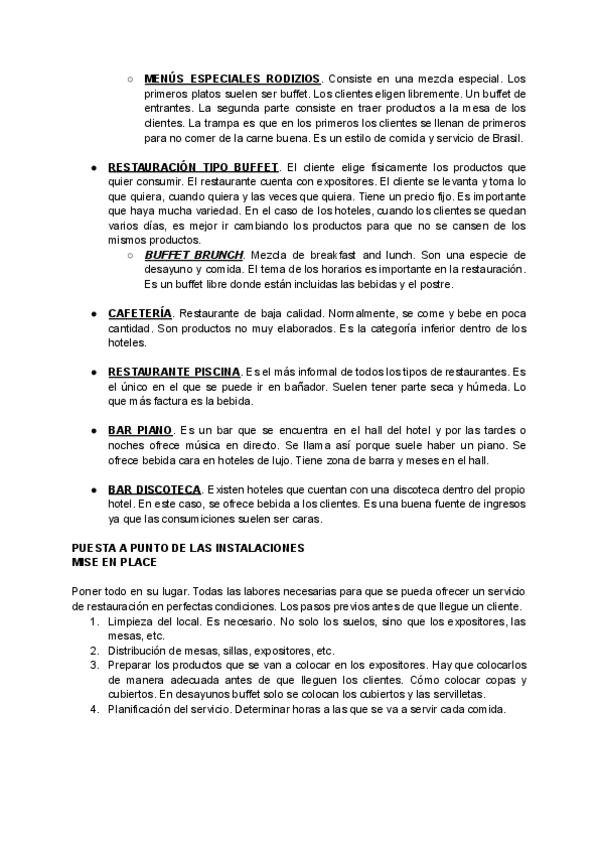 ○ MENÚS ESPECIALES RODIZIOS. Consiste en una mezcla especial. Los primeros platos suelen ser buffet. Los clientes eligen libremente. Un buffet de entrantes. La segunda parte consiste en traer productos a la mesa de los clientes. La trampa es que en los primeros los clientes se llenan de primeros para no comer de la carne buena. Es un estilo de comida y servicio de Brasil.

● RESTAURACIÓN TIPO BUFFET. El cliente elige físicamente los productos que quier consumir. El restaurante cuenta con expositores. El cliente se levanta y toma lo que quiera, cuando quiera y las veces que quiera. Tiene un precio fijo. Es importante que haya mucha variedad. En el caso de los hoteles, cuando los clientes se quedan varios días, es mejor ir cambiando los productos para que no se cansen de los mismos productos.

○ BUFFET BRUNCH. Mezcla de breakfast and lunch. Son una especie de desayuno y comida. El tema de los horarios es importante en la restauración. Es un buffet libre donde están incluidas las bebidas y el postre.

● CAFETERÍA. Restaurante de baja calidad. Normalmente, se come y bebe en poca cantidad. Son productos no muy elaborados. Es la categoría inferior dentro de los hoteles.

● RESTAURANTE PISCINA. Es el más informal de todos los tipos de restaurantes. Es el único en el que se puede ir en bañador. Suelen tener parte seca y húmeda. Lo que más factura es la bebida.

● BAR PIANO. Es un bar que se encuentra en el hall del hotel y por las tardes o noches ofrece música en directo. Se llama así porque suele haber un piano. Se ofrece bebida cara en hoteles de lujo. Tiene zona de barra y meses en el hall.

● BAR DISCOTECA. Existen hoteles que cuentan con una discoteca dentro del propio hotel. En este caso, se ofrece bebida a los clientes. Es una buena fuente de ingresos ya que las consumiciones suelen ser caras.

PUESTA A PUNTO DE LAS INSTALACIONES
MISE EN PLACE

Poner todo en su lugar. Todas las labores necesarias para que se pueda ofrecer un servicio de restauración en perfectas condiciones. Los pasos previos antes de que llegue un cliente.
1. Limpieza del local. Es necesario. No solo los suelos, sino que los expositores, las mesas, etc.
2. Distribución de mesas, sillas, expositores, etc.
3. Preparar los productos que se van a colocar en los expositores. Hay que colocarlos de manera adecuada antes de que lleguen los clientes. Cómo colocar copas y cubiertos. En desayunos buffet solo se colocan los cubiertos y las servilletas.
4. Planificación del servicio. Determinar horas a las que se va a servir cada comida.